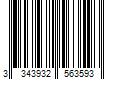 3 343932 563593